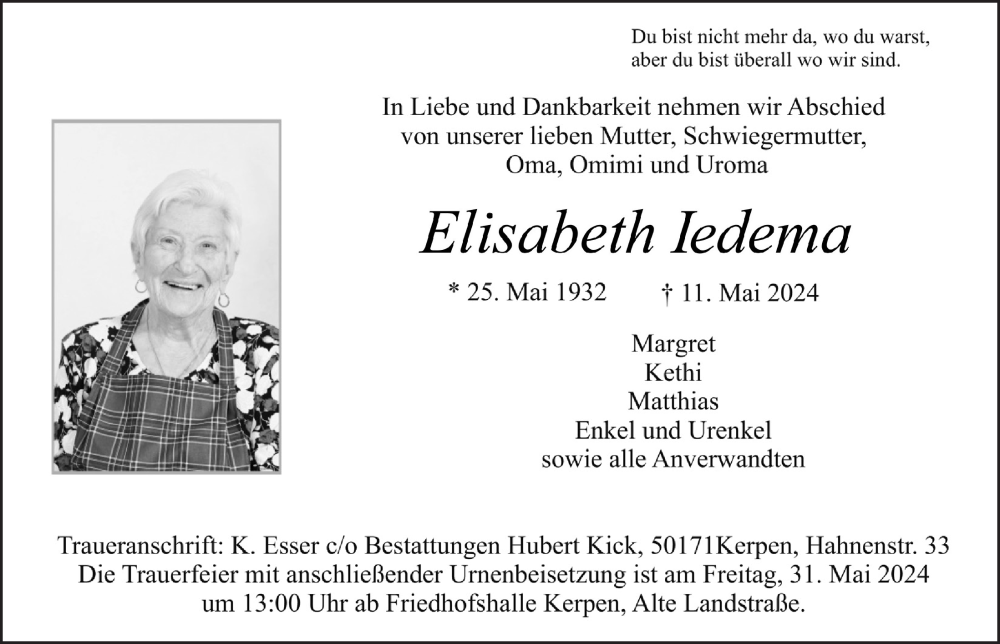 Du bist nicht mehr da, wo du warst,
aber du bist überall wo wir sind.

In Liebe und Dankbarkeit nehmen wir Abschied
von unserer lieben Mutter, Schwiegermutter,
Oma, Omimi und Uroma

Elisabeth Iedema

* 25. Mai 1932 † 11. Mai 2024

Margret
Kethi
Matthias
Enkel und Urenkel
sowie alle Anverwandten

Traueranschrift: K. Esser c/o Bestattungen Hubert Kick, 50171Kerpen, Hahnenstr. 33
Die Trauerfeier mit anschließender Urnenbeisetzung ist am Freitag, 31. Mai 2024
um 13:00 Uhr ab Friedhofshalle Kerpen, Alte Landstraße.